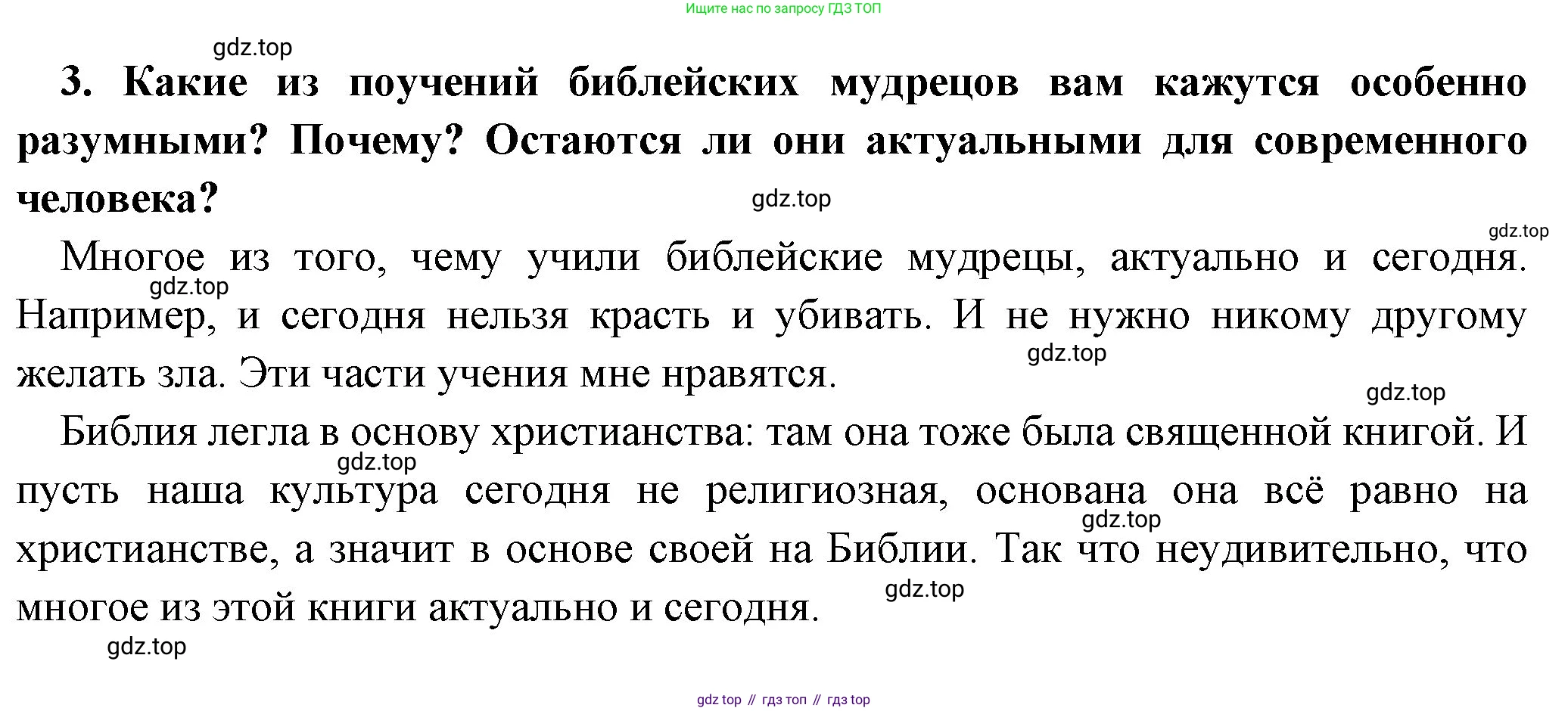 Ищите нас по запросу ГДЗ ТОП

gdz.top

3. Какие из поучений библейских мудрецов вам кажутся особенно разумными? Почему? Остаются ли они актуальными для современного человека?

gdz.top

gdz.top

Многое из того, чему учили библейские мудрецы, актуально и сегодня. Например, и сегодня нельзя красть и убивать. И не нужно никому другому желать зла. Эти части учения мне нравятся.

gdz.top

gdz.top

gdz.top

Библия легла в основу христианства: там она тоже была священной книгой. И пусть наша культура сегодня не религиозная, основана она всё равно на христианстве, а значит в основе своей на Библии. Так что неудивительно, что многое из этой книги актуально и сегодня.

gdz.top

gdz.top

gdz.top

gdz.top

gdz top // гдз топ // гдз top